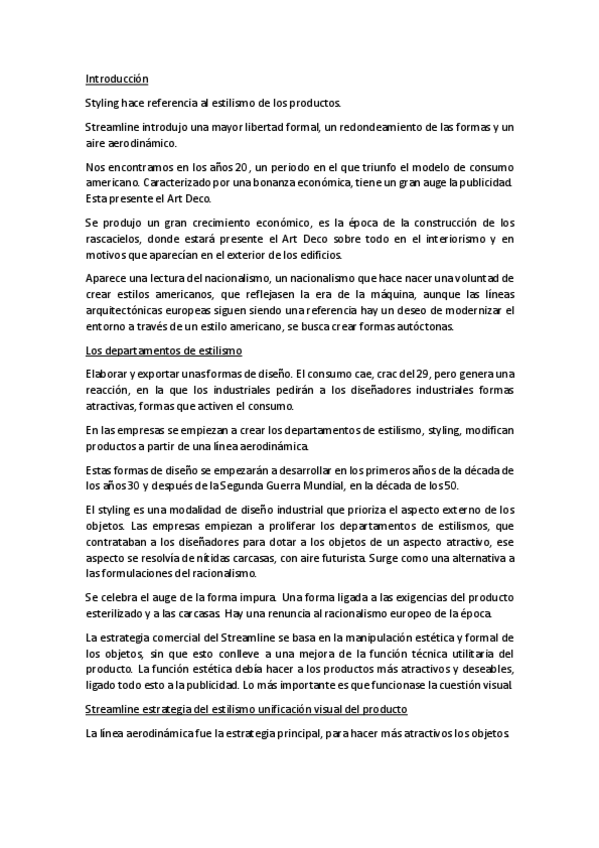 Introducción

Styling hace referencia al estilismo de los productos.

Streamline introdujo una mayor libertad formal, un redondeamiento de las formas y un aire aerodinámico.

Nos encontramos en los años 20, un periodo en el que triunfo el modelo de consumo americano. Caracterizado por una bonanza económica, tiene un gran auge la publicidad. Esta presente el Art Deco.

Se produjo un gran crecimiento económico, es la época de la construcción de los rascacielos, donde estará presente el Art Deco sobre todo en el interiorismo y en motivos que aparecían en el exterior de los edificios.

Aparece una lectura del nacionalismo, un nacionalismo que hace nacer una voluntad de crear estilos americanos, que reflejasen la era de la máquina, aunque las líneas arquitectónicas europeas siguen siendo una referencia hay un deseo de modernizar el entorno a través de un estilo americano, se busca crear formas autóctonas.

Los departamentos de estilismo

Elaborar y exportar unas formas de diseño. El consumo cae, crac del 29, pero genera una reacción, en la que los industriales pedirán a los diseñadores industriales formas atractivas, formas que activen el consumo.

En las empresas se empiezan a crear los departamentos de estilismo, styling, modifican productos a partir de una línea aerodinámica.

Estas formas de diseño se empezarán a desarrollar en los primeros años de la década de los años 30 y después de la Segunda Guerra Mundial, en la década de los 50.

El styling es una modalidad de diseño industrial que prioriza el aspecto externo de los objetos. Las empresas empiezan a proliferar los departamentos de estilismos, que contrataban a los diseñadores para dotar a los objetos de un aspecto atractivo, ese aspecto se resolvía de nítidas carcasas, con aire futurista. Surge como una alternativa a las formulaciones del racionalismo.

Se celebra el auge de la forma impura. Una forma ligada a las exigencias del producto esterilizado y a las carcasas. Hay una renuncia al racionalismo europeo de la época.

La estrategia comercial del Streamline se basa en la manipulación estética y formal de los objetos, sin que esto conlleve a una mejora de la función técnica utilitaria del producto. La función estética debía hacer a los productos más atractivos y deseables, ligado todo esto a la publicidad. Lo más importante es que funcionase la cuestión visual.

Streamline estrategia del estilismo unificación visual del producto

La línea aerodinámica fue la estrategia principal, para hacer más atractivos los objetos.